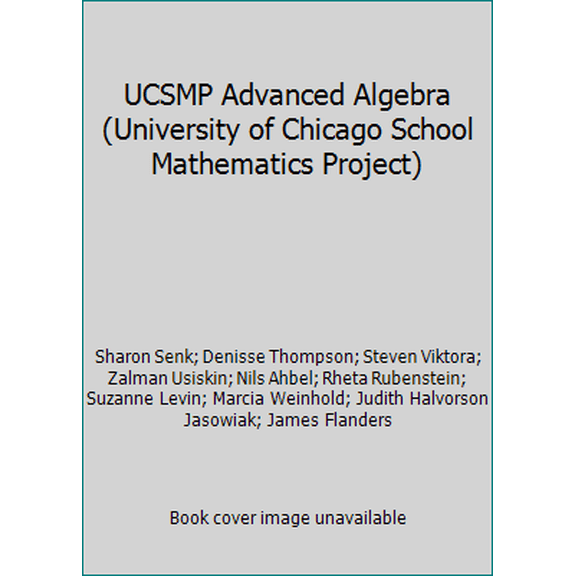 UCSMP Advanced Algebra (University of Chicago School Mathematics Project)

Sharon Senk; Denisse Thompson; Steven Viktora; Zalman Usiskin; Nils Ahbel; Rheta Rubenstein; Suzanne Levin; Marcia Weinhold; Judith Halvorson Jasowiak; James Flanders

Book cover image unavailable